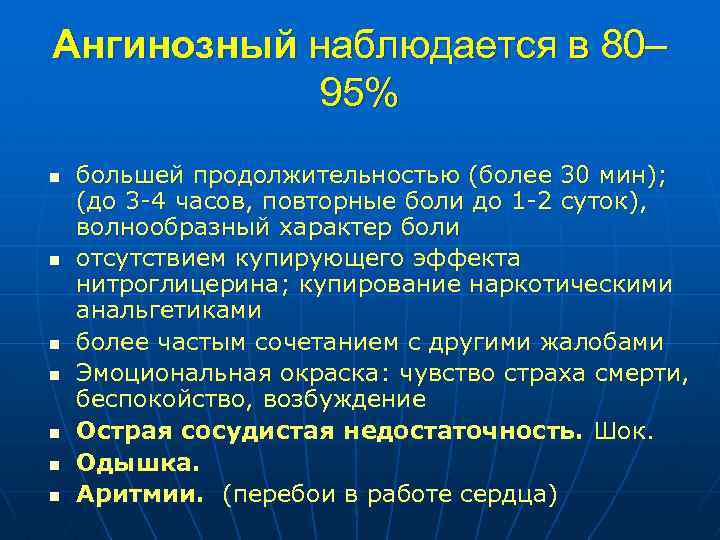 Ангинозный наблюдается в 80–95%

- большей продолжительностью (более 30 мин); (до 3-4 часов, повторные боли до 1-2 суток), волнообразный характер боли
- отсутствием купирующего эффекта нитроглицерина; купирование наркотическими анальгетиками
- более частым сочетанием с другими жалобами
- Эмоциональная окраска: чувство страха смерти, беспокойство, возбуждение
- Острая сосудистая недостаточность. Шок.
- Одышка.
- Аритмии. (перебои в работе сердца)